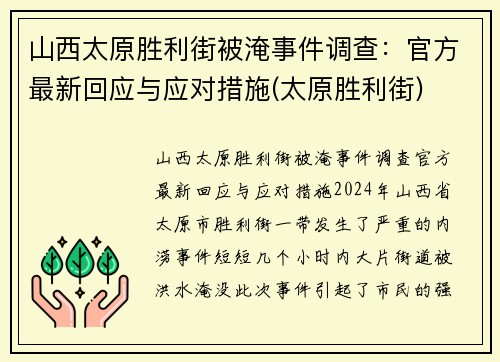 山西太原胜利街被淹事件调查：官方最新回应与应对措施(太原胜利街)

山西太原胜利街被淹事件调查官方最新回应与应对措施2024年山西省太原市胜利街一带发生了严重的内涝事件短短几个小时内大片街道被洪水淹没此次事件引起了市民的强